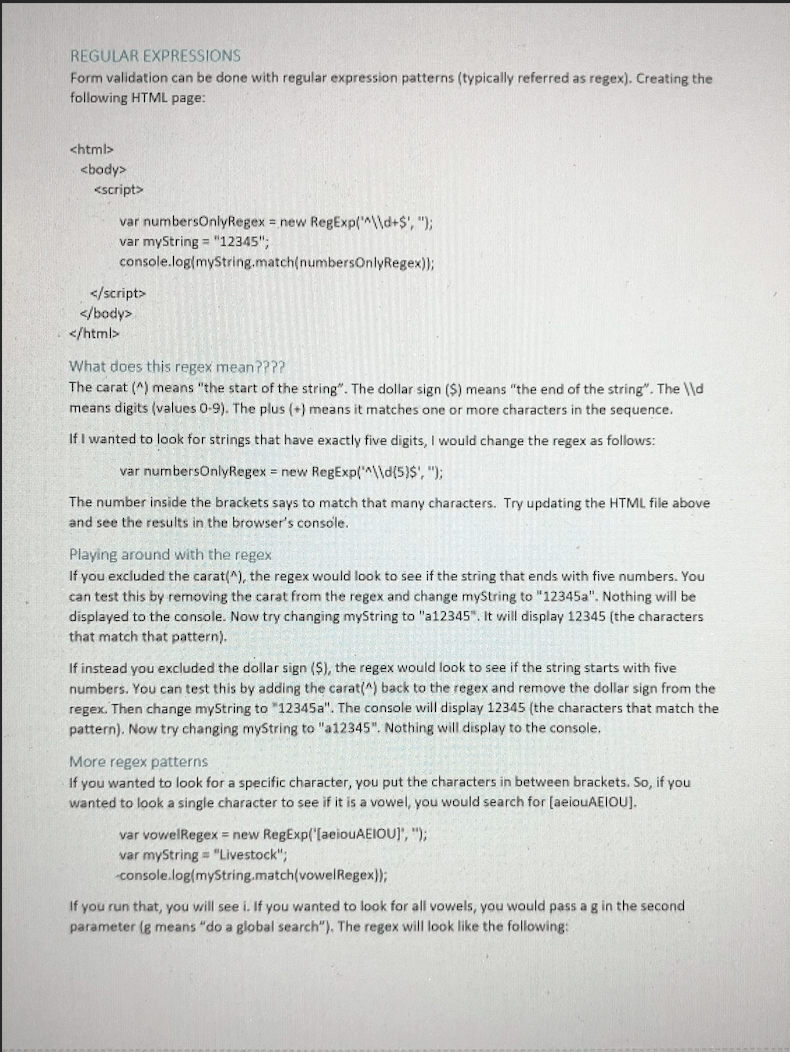 REGULAR EXPRESSIONS
Form validation can be done with regular expression patterns (typically referred as regex). Creating the following HTML page:

<html>
<body>
<script>

var numbersOnlyRegex = new RegExp('^\\d+$', '');
var myString = "12345";
console.log(myString.match(numbersOnlyRegex));

</script>
</body>
</html>

What does this regex mean????
The carat (^) means "the start of the string". The dollar sign ($) means "the end of the string". The \\d means digits (values 0-9). The plus (+) means it matches one or more characters in the sequence.

If I wanted to look for strings that have exactly five digits, I would change the regex as follows:

var numbersOnlyRegex = new RegExp('^\\d{5}$', '');

The number inside the brackets says to match that many characters. Try updating the HTML file above and see the results in the browser's console.

Playing around with the regex
If you excluded the carat(^), the regex would look to see if the string that ends with five numbers. You can test this by removing the carat from the regex and change myString to "12345a". Nothing will be displayed to the console. Now try changing myString to "a12345". It will display 12345 (the characters that match that pattern).

If instead you excluded the dollar sign ($), the regex would look to see if the string starts with five numbers. You can test this by adding the carat(^) back to the regex and remove the dollar sign from the regex. Then change myString to "12345a". The console will display 12345 (the characters that match the pattern). Now try changing myString to "a12345". Nothing will display to the console.

More regex patterns
If you wanted to look for a specific character, you put the characters in between brackets. So, if you wanted to look a single character to see if it is a vowel, you would search for [aeiouAEIOU].

var vowelRegex = new RegExp('[aeiouAEIOU]', '');
var myString = "Livestock";
console.log(myString.match(vowelRegex));

If you run that, you will see i. If you wanted to look for all vowels, you would pass a g in the second parameter (g means "do a global search"). The regex will look like the following: